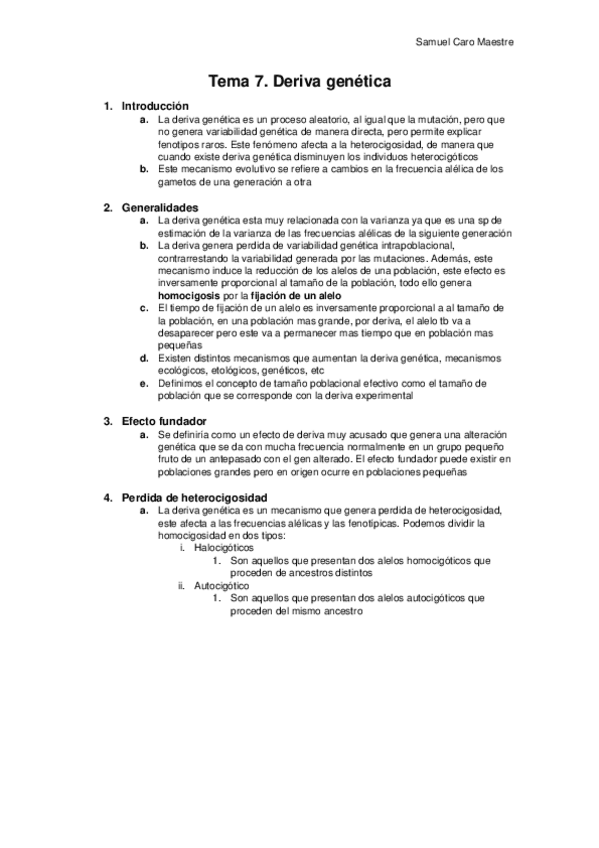 Samuel Caro Maestre

Tema 7. Deriva genética

1. Introducción
a. La deriva genética es un proceso aleatorio, al igual que la mutación, pero que no genera variabilidad genética de manera directa, pero permite explicar fenotipos raros. Este fenómeno afecta a la heterocigosidad, de manera que cuando existe deriva genética disminuyen los individuos heterocigóticos
b. Este mecanismo evolutivo se refiere a cambios en la frecuencia alélica de los gametos de una generación a otra

2. Generalidades
a. La deriva genética esta muy relacionada con la varianza ya que es una sp de estimación de la varianza de las frecuencias alélicas de la siguiente generación
b. La deriva genera perdida de variabilidad genética intrapoblacional, contrarrestando la variabilidad generada por las mutaciones. Además, este mecanismo induce la reducción de los alelos de una población, este efecto es inversamente proporcional al tamaño de la población, todo ello genera homocigosis por la fijación de un alelo
c. El tiempo de fijación de un alelo es inversamente proporcional a al tamaño de la población, en una población mas grande, por deriva, el alelo tb va a desaparecer pero este va a permanecer mas tiempo que en población mas pequeñas
d. Existen distintos mecanismos que aumentan la deriva genética, mecanismos ecológicos, etológicos, genéticos, etc
e. Definimos el concepto de tamaño poblacional efectivo como el tamaño de población que se corresponde con la deriva experimental

3. Efecto fundador
a. Se definiría como un efecto de deriva muy acusado que genera una alteración genética que se da con mucha frecuencia normalmente en un grupo pequeño fruto de un antepasado con el gen alterado. El efecto fundador puede existir en poblaciones grandes pero en origen ocurre en poblaciones pequeñas

4. Perdida de heterocigosidad
a. La deriva genética es un mecanismo que genera perdida de heterocigosidad, este afecta a las frecuencias alélicas y las fenotípicas. Podemos dividir la homocigosidad en dos tipos:
i. Halocigóticos
1. Son aquellos que presentan dos alelos homocigóticos que proceden de ancestros distintos
ii. Autocigótico
1. Son aquellos que presentan dos alelos autocigóticos que proceden del mismo ancestro